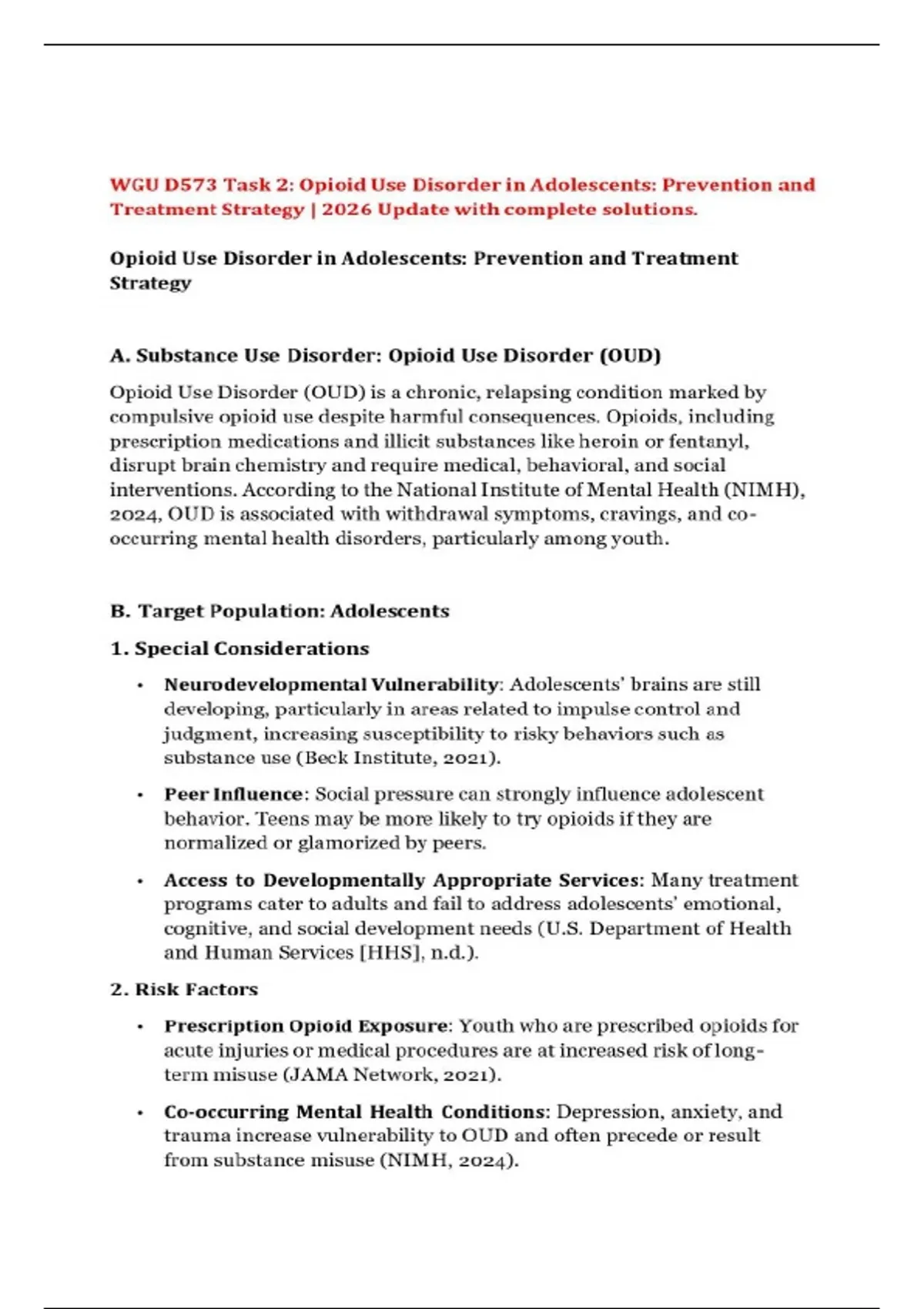 WGU D573 Task 2: Opioid Use Disorder in Adolescents: Prevention and Treatment Strategy | 2026 Update with complete solutions.

Opioid Use Disorder in Adolescents: Prevention and Treatment Strategy

A. Substance Use Disorder: Opioid Use Disorder (OUD)

Opioid Use Disorder (OUD) is a chronic, relapsing condition marked by compulsive opioid use despite harmful consequences. Opioids, including prescription medications and illicit substances like heroin or fentanyl, disrupt brain chemistry and require medical, behavioral, and social interventions. According to the National Institute of Mental Health (NIMH), 2024, OUD is associated with withdrawal symptoms, cravings, and co-occurring mental health disorders, particularly among youth.

B. Target Population: Adolescents

1. Special Considerations

• Neurodevelopmental Vulnerability: Adolescents' brains are still developing, particularly in areas related to impulse control and judgment, increasing susceptibility to risky behaviors such as substance use (Beck Institute, 2021).

• Peer Influence: Social pressure can strongly influence adolescent behavior. Teens may be more likely to try opioids if they are normalized or glamorized by peers.

• Access to Developmentally Appropriate Services: Many treatment programs cater to adults and fail to address adolescents' emotional, cognitive, and social development needs (U.S. Department of Health and Human Services [HHS], n.d.).

2. Risk Factors

• Prescription Opioid Exposure: Youth who are prescribed opioids for acute injuries or medical procedures are at increased risk of long-term misuse (JAMA Network, 2021).

• Co-occurring Mental Health Conditions: Depression, anxiety, and trauma increase vulnerability to OUD and often precede or result from substance misuse (NIMH, 2024).